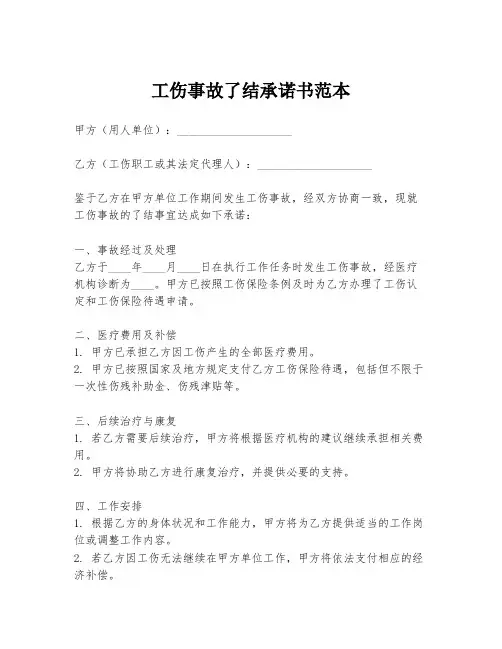 工伤事故了结承诺书范本

甲方（用人单位）：____________________

乙方（工伤职工或其法定代理人）：____________________

鉴于乙方在甲方单位工作期间发生工伤事故，经双方协商一致，现就工伤事故的了结事宜达成如下承诺：

一、事故经过及处理
乙方于____年____月____日在执行工作任务时发生工伤事故，经医疗机构诊断为____。甲方已按照工伤保险条例及时为乙方办理了工伤认定和工伤保险待遇申请。

二、医疗费用及补偿
1. 甲方已承担乙方因工伤产生的全部医疗费用。
2. 甲方已按照国家及地方规定支付乙方工伤保险待遇，包括但不限于一次性伤残补助金、伤残津贴等。

三、后续治疗与康复
1. 若乙方需要后续治疗，甲方将根据医疗机构的建议继续承担相关费用。
2. 甲方将协助乙方进行康复治疗，并提供必要的支持。

四、工作安排
1. 根据乙方的身体状况和工作能力，甲方将为乙方提供适当的工作岗位或调整工作内容。
2. 若乙方因工伤无法继续在甲方单位工作，甲方将依法支付相应的经济补偿。